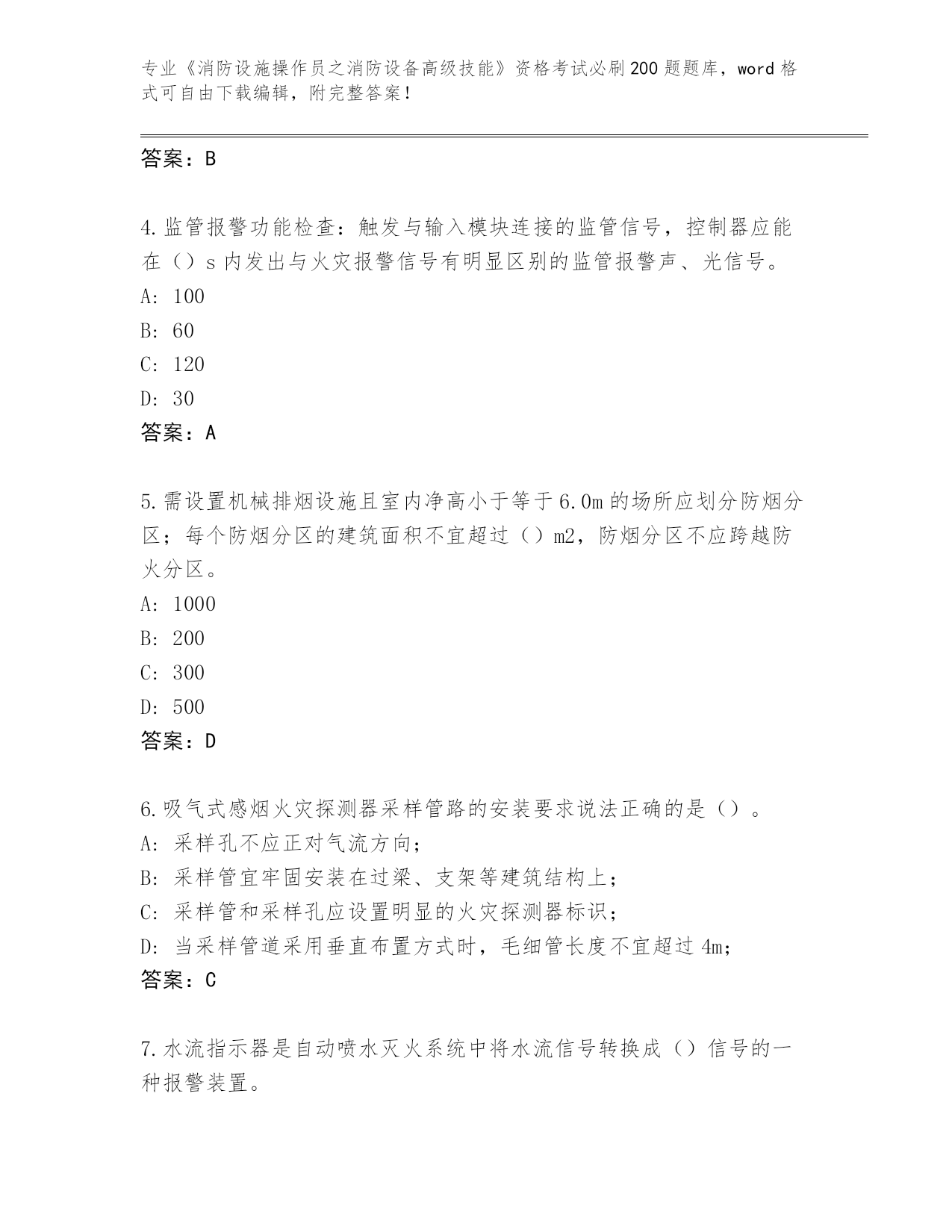 专业《消防设施操作员之消防设备高级技能》资格考试必刷200题题库，word格式可自由下载编辑，附完整答案！

答案：B

4.监管报警功能检查：触发与输入模块连接的监管信号，控制器应能在（）s内发出与火灾报警信号有明显区别的监管报警声、光信号。
A：100
B：60
C：120
D：30
答案：A

5.需设置机械排烟设施且室内净高小于等于6.0m的场所应划分防烟分区；每个防烟分区的建筑面积不宜超过（）m2，防烟分区不应跨越防火分区。
A：1000
B：200
C：300
D：500
答案：D

6.吸气式感烟火灾探测器采样管路的安装要求说法正确的是（）。
A：采样孔不应正对气流方向；
B：采样管宜牢固安装在过梁、支架等建筑结构上；
C：采样管和采样孔应设置明显的火灾探测器标识；
D：当采样管道采用垂直布置方式时，毛细管长度不宜超过4m；
答案：C

7.水流指示器是自动喷水灭火系统中将水流信号转换成（）信号的一种报警装置。